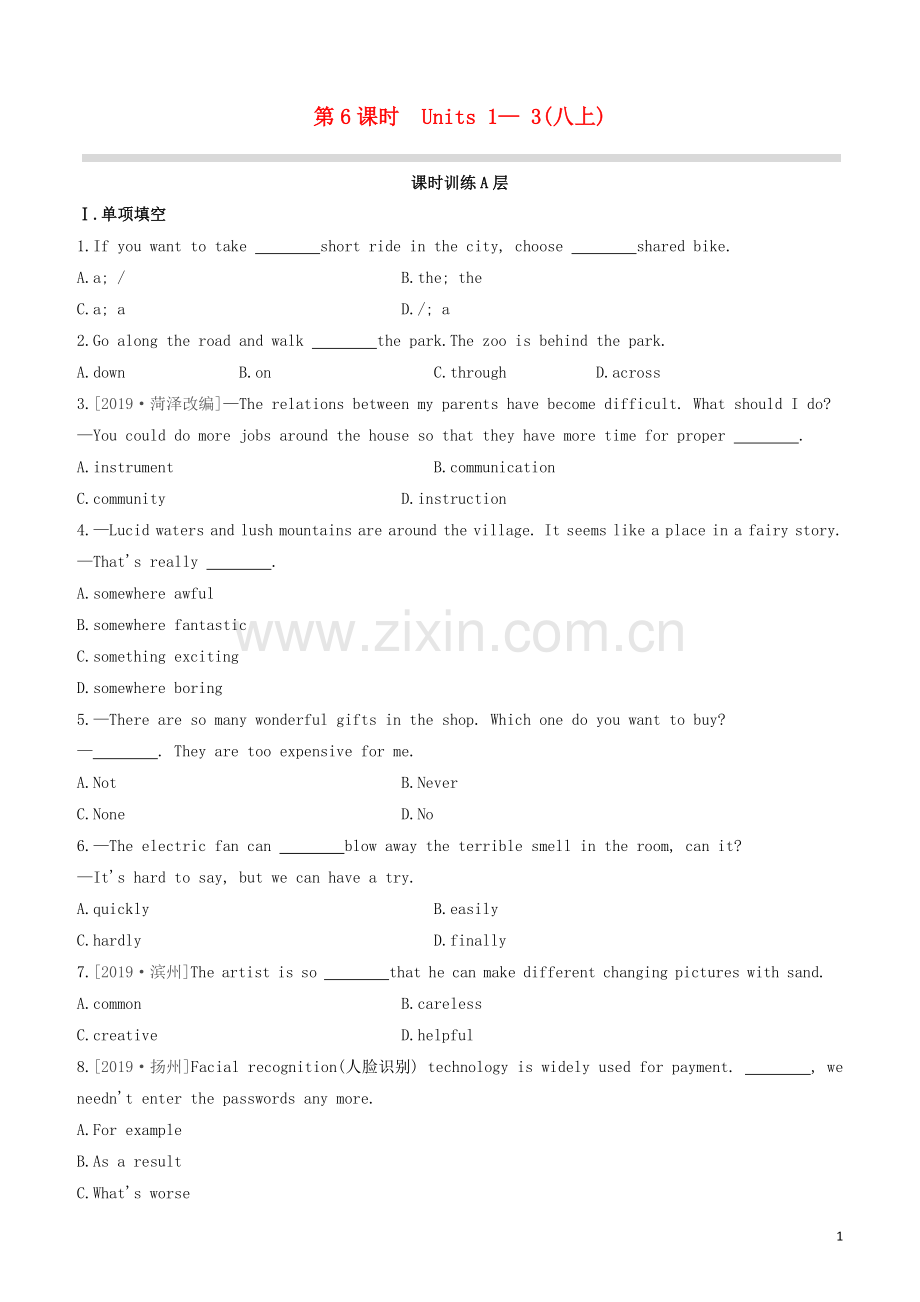 第6课时 Units 1— 3(八上)

课时训练A层

Ⅰ.单项填空

1.If you want to take ____short ride in the city, choose ____shared bike.

A.a; /  B.the; the

C.a; a  D./; a

2.Go along the road and walk ____the park.The zoo is behind the park.

A.down  B.on  C.through  D.across

3.[2019·菏泽改编]—The relations between my parents have become difficult. What should I do?

—You could do more jobs around the house so that they have more time for proper ____.

A.instrument  B.communication

C.community  D.instruction

4.—Lucid waters and lush mountains are around the village. It seems like a place in a fairy story.

—That's really ____.

A.somewhere awful

B.somewhere fantastic

C.something exciting

D.somewhere boring

5.—There are so many wonderful gifts in the shop. Which one do you want to buy?

—____. They are too expensive for me.

A.Not  B.Never

C.None  D.No

6.—The electric fan can ____blow away the terrible smell in the room, can it?

—It's hard to say, but we can have a try.

A.quickly  B.easily

C.hardly  D.finally

7.[2019·滨州]The artist is so ____that he can make different changing pictures with sand.

A.common  B.careless

C.creative  D.helpful

8.[2019·扬州]Facial recognition(人脸识别) technology is widely used for payment. ____, we needn't enter the passwords any more.

A.For example

B.As a result

C.What's worse

1

www.zixin.com.cn